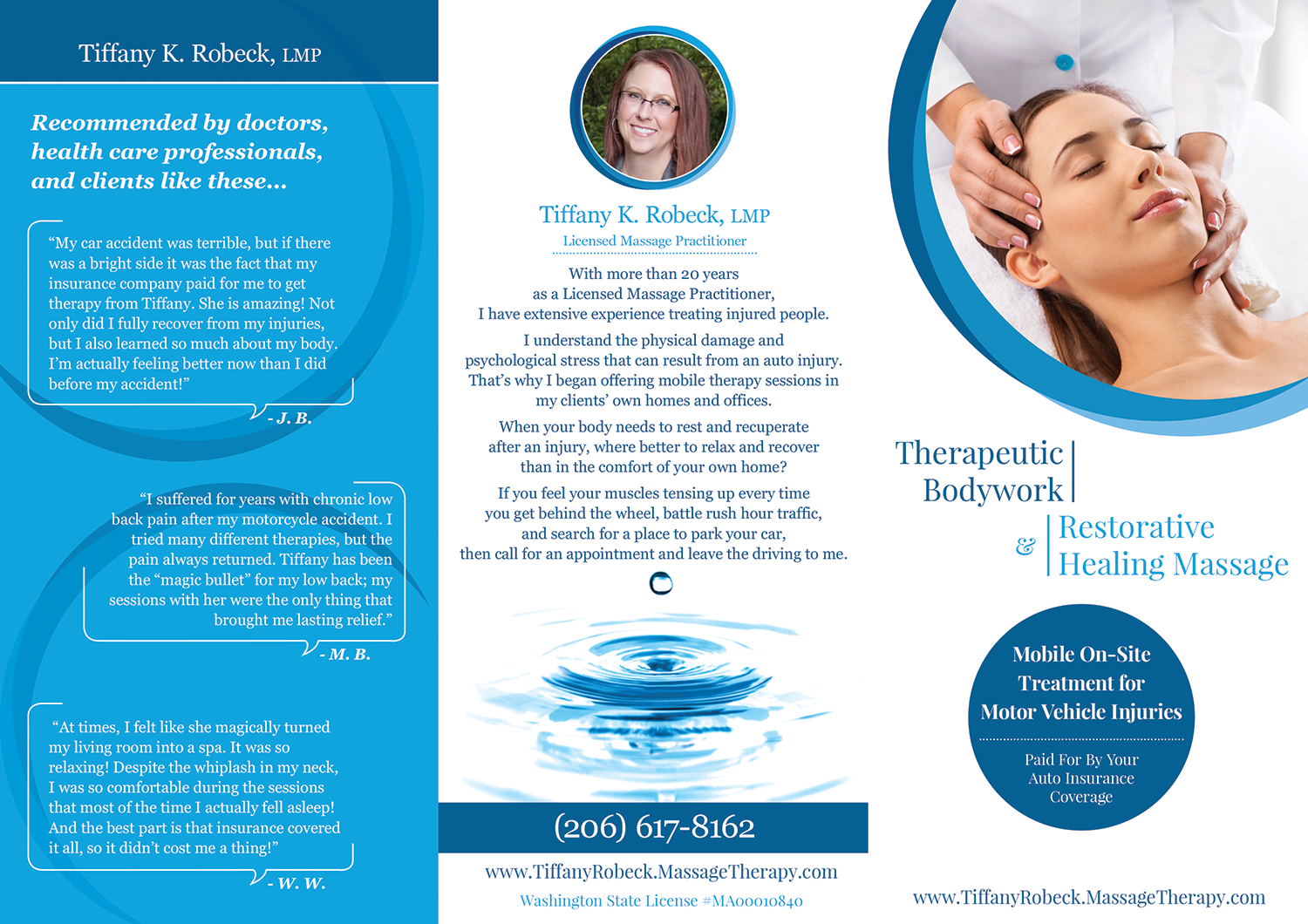 Tiffany K. Robeck, LMP

Recommended by doctors, health care professionals, and clients like these...

"My car accident was terrible, but if there was a bright side it was the fact that my insurance company paid for me to get therapy from Tiffany. She is amazing! Not only did I fully recover from my injuries, but I also learned so much about my body. I'm actually feeling better now than I did before my accident!"

- J. B.

"I suffered for years with chronic low back pain after my motorcycle accident. I tried many different therapies, but the pain always returned. Tiffany has been the "magic bullet" for my low back; my sessions with her were the only thing that brought me lasting relief."

- M. B.

"At times, I felt like she magically turned my living room into a spa. It was so relaxing! Despite the whiplash in my neck, I was so comfortable during the sessions that most of the time I actually fell asleep! And the best part is that insurance covered it all, so it didn't cost me a thing!"

- W. W.

Tiffany K. Robeck, LMP

Licensed Massage Practitioner

With more than 20 years as a Licensed Massage Practitioner, I have extensive experience treating injured people.

I understand the physical damage and psychological stress that can result from an auto injury. That's why I began offering mobile therapy sessions in my clients' own homes and offices.

When your body needs to rest and recuperate after an injury, where better to relax and recover than in the comfort of your own home?

If you feel your muscles tensing up every time you get behind the wheel, battle rush hour traffic, and search for a place to park your car, then call for an appointment and leave the driving to me.

(206) 617-8162

www.TiffanyRobeck.MassageTherapy.com

Washington State License #MA00010840

Therapeutic Bodywork

&

Restorative Healing Massage

Mobile On-Site Treatment for Motor Vehicle Injuries

Paid For By Your Auto Insurance Coverage

www.TiffanyRobeck.MassageTherapy.com